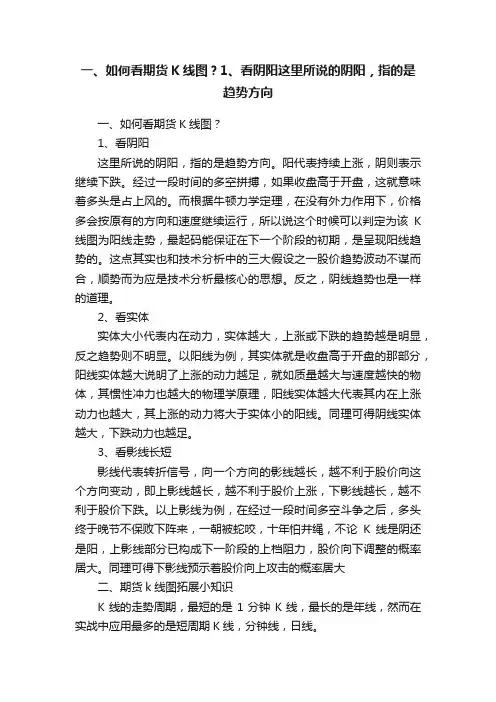 一、如何看期货 K 线图？1、看阴阳这里所说的阴阳，指的是趋势方向

一、如何看期货 K 线图？

1、看阴阳

这里所说的阴阳，指的是趋势方向。阳代表持续上涨，阴则表示继续下跌。经过一段时间的多空拼搏，如果收盘高于开盘，这就意味着多头是占上风的。而根据牛顿力学定理，在没有外力作用下，价格多会按原有的方向和速度继续运行，所以说这个时候可以判定为该 K 线图为阳线走势，最起码能保证在下一个阶段的初期，是呈现阳线趋势的。这点其实也和技术分析中的三大假设之一股价趋势波动不谋而合，顺势而为应是技术分析最核心的思想。反之，阴线趋势也是一样的道理。

2、看实体

实体大小代表内在动力，实体越大，上涨或下跌的趋势越是明显，反之趋势则不明显。以阳线为例，其实体就是收盘高于开盘的那部分，阳线实体越大说明了上涨的动力越足，就如质量越大与速度越快的物体，其惯性冲力也越大的物理学原理，阳线实体越大代表其内在上涨动力也越大，其上涨的动力将大于实体小的阳线。同理可得阴线实体越大，下跌动力也越足。

3、看影线长短

影线代表转折信号，向一个方向的影线越长，越不利于股价向这个方向变动，即上影线越长，越不利于股价上涨，下影线越长，越不利于股价下跌。以上影线为例，在经过一段时间多空斗争之后，多头终于晚节不保败下阵来，一朝被蛇咬，十年怕井绳，不论 K 线是阴还是阳，上影线部分已构成下一阶段的上档阻力，股价向下调整的概率居大。同理可得下影线预示着股价向上攻击的概率居大

二、期货 k 线图拓展小知识

K 线的走势周期，最短的是 1 分钟 K 线，最长的是年线，然而在实战中应用最多的是短周期 K 线，分钟线，日线。